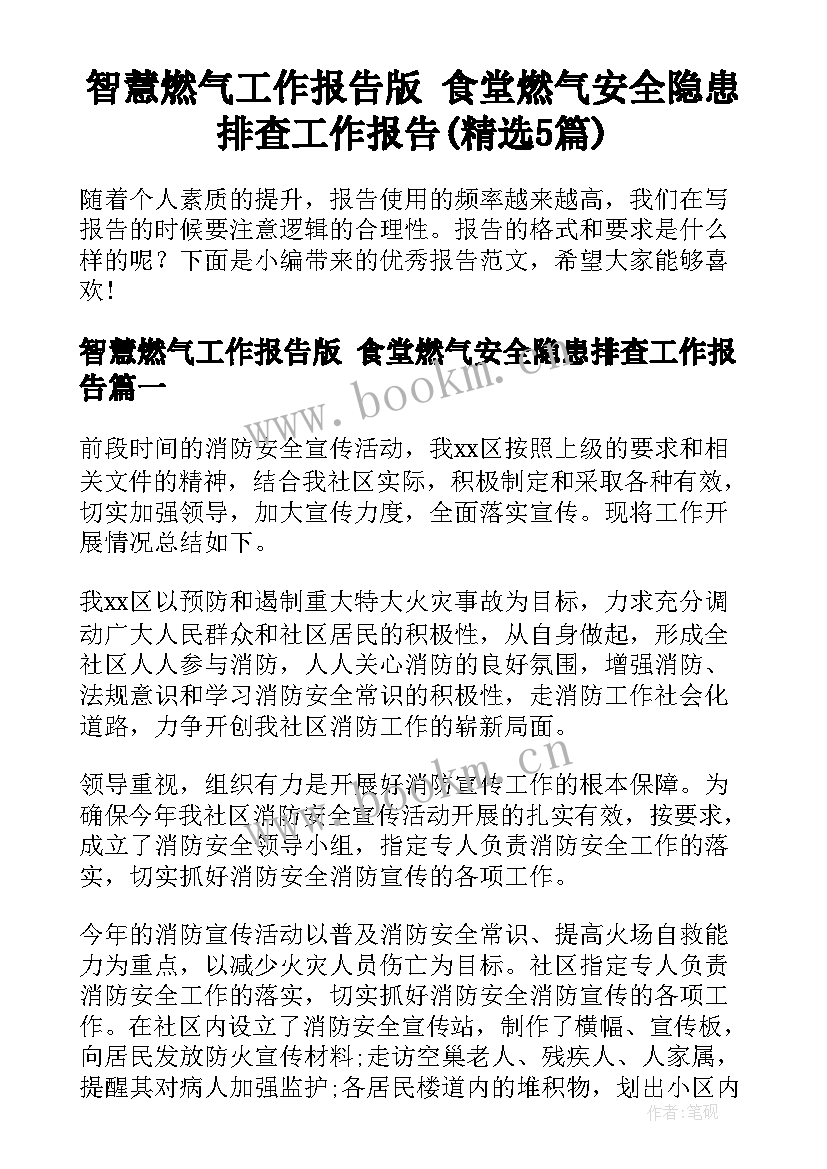 智慧燃气工作报告版 食堂燃气安全隐患排查工作报告(精选5篇)

随着个人素质的提升，报告使用的频率越来越高，我们在写报告的时候要注意逻辑的合理性。报告的格式和要求是什么样的呢？下面是小编带来的优秀报告范文，希望大家能够喜欢！

智慧燃气工作报告版 食堂燃气安全隐患排查工作报告篇一

www.bookm.cn

前段时间的消防安全宣传活动，我xx区按照上级的要求和相关文件的精神，结合我社区实际，积极制定和采取各种有效，切实加强领导，加大宣传力度，全面落实宣传。现将工作开展情况总结如下。

我xx区以预防和遏制重大特大火灾事故为目标，力求充分调动广大人民群众和社区居民的积极性，从自身做起，形成全社区人人参与消防，人人关心消防的良好氛围，增强消防、法规意识和学习消防安全常识的积极性，走消防工作社会化道路，力争开创我社区消防工作的崭新局面。

www.bookm.cn

领导重视，组织有力是开展好消防宣传工作的根本保障。为确保今年我社区消防安全宣传活动开展的扎实有效，按要求，成立了消防安全领导小组，指定专人负责消防安全工作的落实，切实抓好消防安全消防宣传的各项工作。

今年的消防宣传活动以普及消防安全常识、提高火场自救能力为重点，以减少火灾人员伤亡为目标。社区指定专人负责消防安全工作的落实，切实抓好消防安全消防宣传的各项工作。在社区内设立了消防安全宣传站，制作了横幅、宣传板，向居民发放防火宣传材料;走访空巢老人、残疾人、人家属，提醒其对病人加强监护;各居民楼道内的堆积物，划出小区内

作者：笔砚